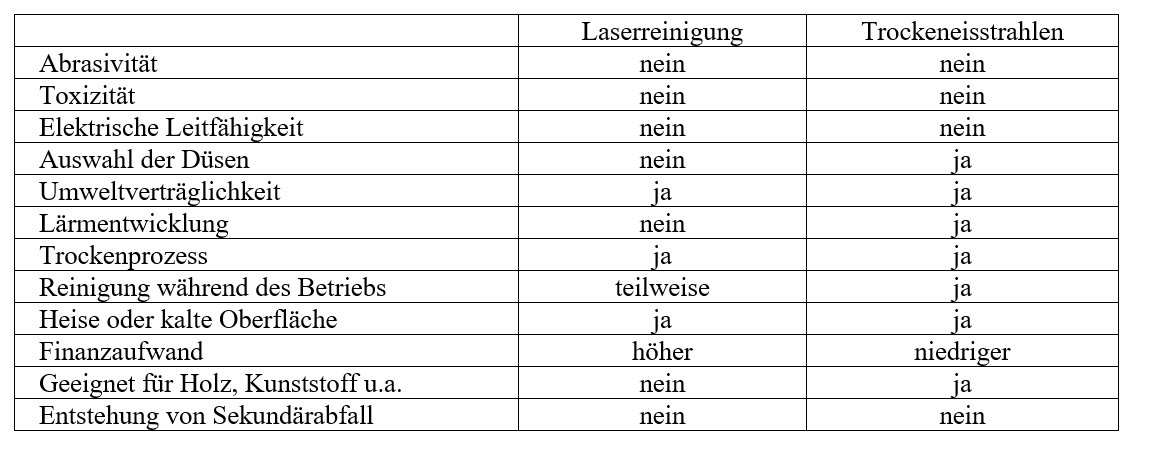 | | Laserreinigung | Trockeneisstrahlen |
|---|---|---|
| Abrasivität | nein | nein |
| Toxizität | nein | nein |
| Elektrische Leitfähigkeit | nein | nein |
| Auswahl der Düsen | nein | ja |
| Umweltverträglichkeit | ja | ja |
| Lärmentwicklung | nein | ja |
| Trockenprozess | ja | ja |
| Reinigung während des Betriebs | teilweise | ja |
| Heise oder kalte Oberfläche | ja | ja |
| Finanzaufwand | höher | niedriger |
| Geeignet für Holz, Kunststoff u.a. | nein | ja |
| Entstehung von Sekundärabfall | nein | nein |